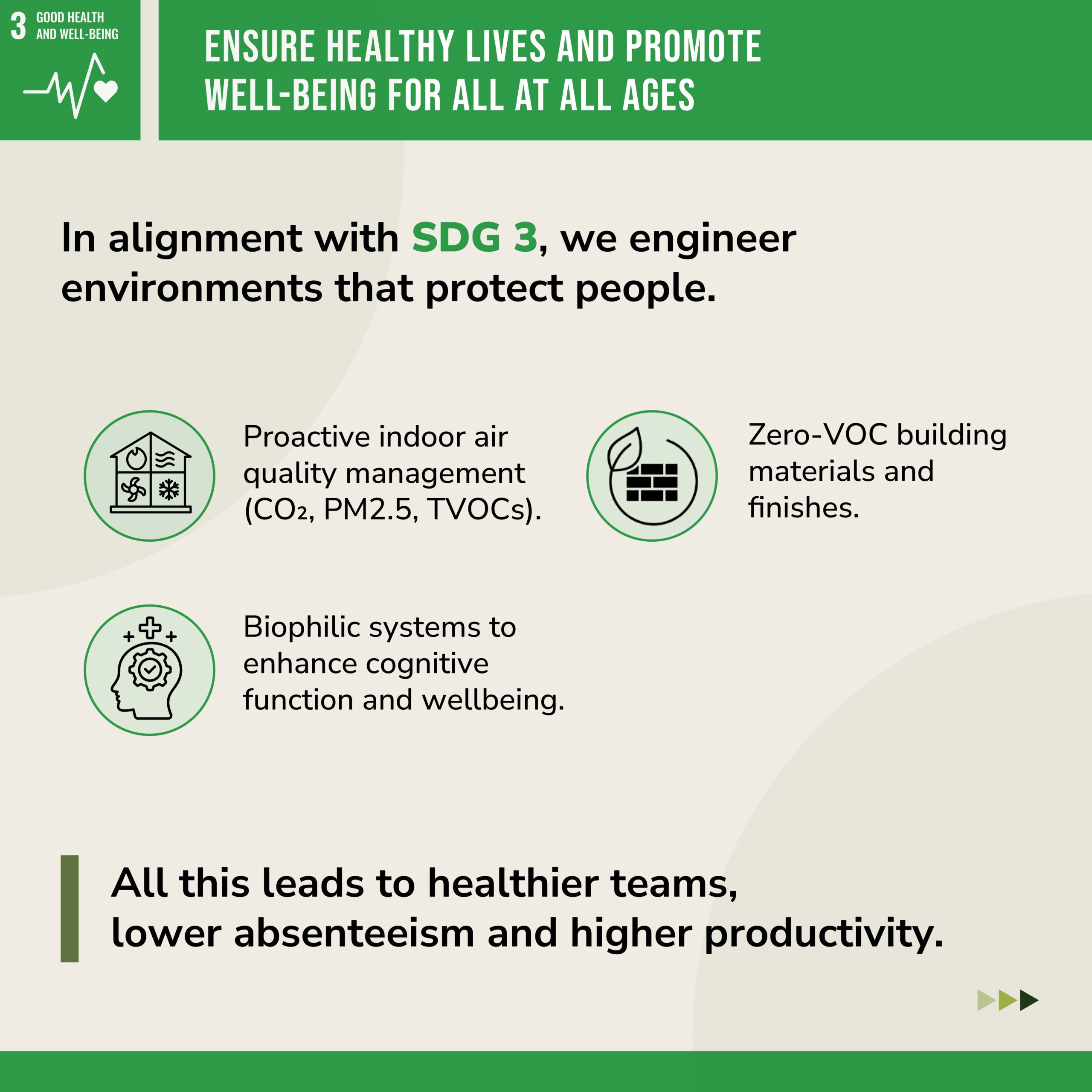 3 GOOD HEALTH AND WELL-BEING

ENSURE HEALTHY LIVES AND PROMOTE WELL-BEING FOR ALL AT ALL AGES

In alignment with SDG 3, we engineer environments that protect people.

Proactive indoor air quality management ($CO_2$, PM2.5, TVOCs).

Zero-VOC building materials and finishes.

Biophilic systems to enhance cognitive function and wellbeing.

All this leads to healthier teams, lower absenteeism and higher productivity.